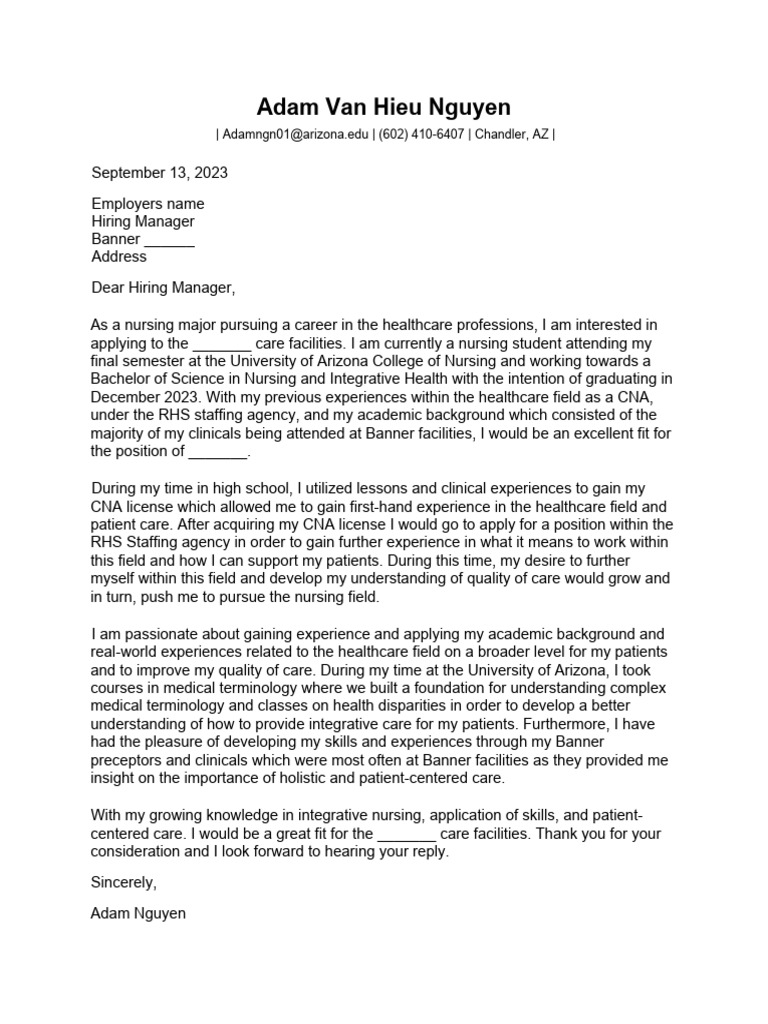 Adam Van Hieu Nguyen

| Adamngn01@arizona.edu | (602) 410-6407 | Chandler, AZ |

September 13, 2023

Employers name
Hiring Manager
Banner ______
Address

Dear Hiring Manager,

As a nursing major pursuing a career in the healthcare professions, I am interested in applying to the _______ care facilities. I am currently a nursing student attending my final semester at the University of Arizona College of Nursing and working towards a Bachelor of Science in Nursing and Integrative Health with the intention of graduating in December 2023. With my previous experiences within the healthcare field as a CNA, under the RHS staffing agency, and my academic background which consisted of the majority of my clinicals being attended at Banner facilities, I would be an excellent fit for the position of _______.

During my time in high school, I utilized lessons and clinical experiences to gain my CNA license which allowed me to gain first-hand experience in the healthcare field and patient care. After acquiring my CNA license I would go to apply for a position within the RHS Staffing agency in order to gain further experience in what it means to work within this field and how I can support my patients. During this time, my desire to further myself within this field and develop my understanding of quality of care would grow and in turn, push me to pursue the nursing field.

I am passionate about gaining experience and applying my academic background and real-world experiences related to the healthcare field on a broader level for my patients and to improve my quality of care. During my time at the University of Arizona, I took courses in medical terminology where we built a foundation for understanding complex medical terminology and classes on health disparities in order to develop a better understanding of how to provide integrative care for my patients. Furthermore, I have had the pleasure of developing my skills and experiences through my Banner preceptors and clinicals which were most often at Banner facilities as they provided me insight on the importance of holistic and patient-centered care.

With my growing knowledge in integrative nursing, application of skills, and patient-centered care. I would be a great fit for the _______ care facilities. Thank you for your consideration and I look forward to hearing your reply.

Sincerely,

Adam Nguyen